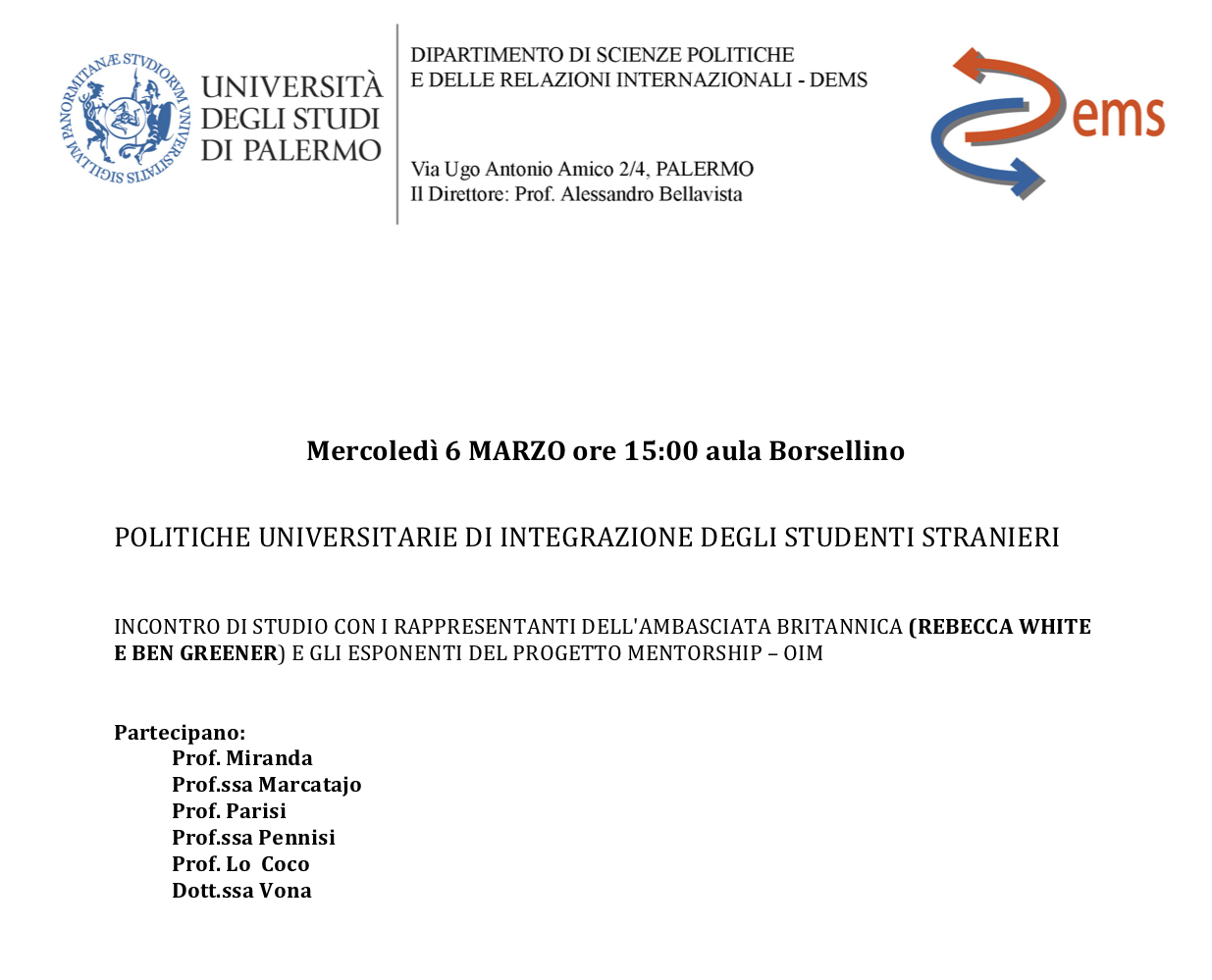 SIGILLVM PANORMITANÆ STVDIORVM VNIVERSITATIS

UNIVERSITÀ DEGLI STUDI DI PALERMO

DIPARTIMENTO DI SCIENZE POLITICHE E DELLE RELAZIONI INTERNAZIONALI - DEMS

Via Ugo Antonio Amico 2/4, PALERMO
Il Direttore: Prof. Alessandro Bellavista

ems

Mercoledì 6 MARZO ore 15:00 aula Borsellino

POLITICHE UNIVERSITARIE DI INTEGRAZIONE DEGLI STUDENTI STRANIERI

INCONTRO DI STUDIO CON I RAPPRESENTANTI DELL'AMBASCIATA BRITANNICA (REBECCA WHITE E BEN GREENER) E GLI ESPONENTI DEL PROGETTO MENTORSHIP – OIM

Partecipano:
Prof. Miranda
Prof.ssa Marcatajo
Prof. Parisi
Prof.ssa Pennisi
Prof. Lo Coco
Dott.ssa Vona